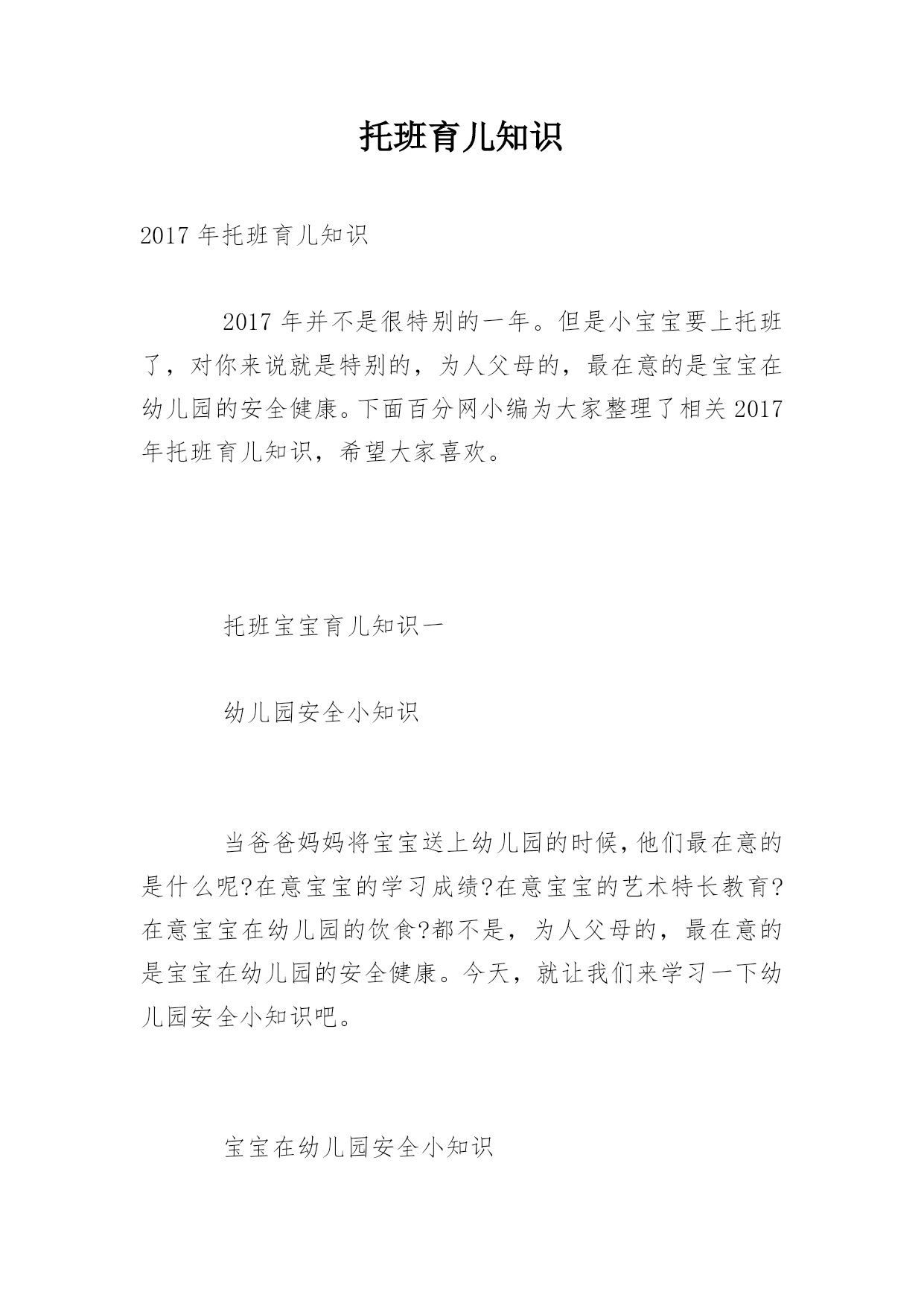 托班育儿知识

2017 年托班育儿知识

2017 年并不是很特别的一年。但是小宝宝要上托班了，对你来说就是特别的，为人父母的，最在意的是宝宝在幼儿园的安全健康。下面百分网小编为大家整理了相关 2017 年托班育儿知识，希望大家喜欢。

托班宝宝育儿知识一

幼儿园安全小知识

当爸爸妈妈将宝宝送上幼儿园的时候，他们最在意的是什么呢?在意宝宝的学习成绩?在意宝宝的艺术特长教育?在意宝宝在幼儿园的饮食?都不是，为人父母的，最在意的是宝宝在幼儿园的安全健康。今天，就让我们来学习一下幼儿园安全小知识吧。

宝宝在幼儿园安全小知识